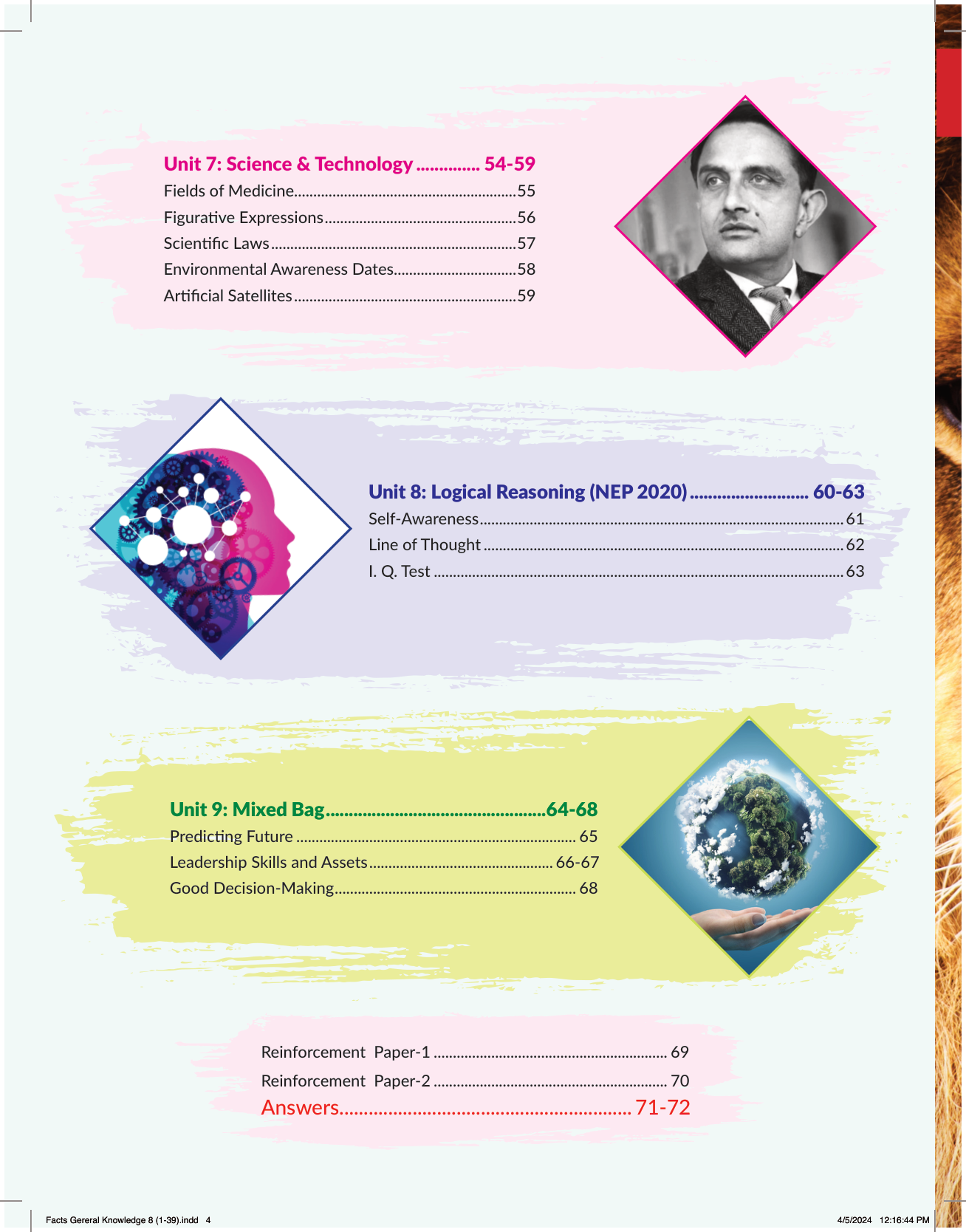 Unit 7: Science & Technology 54-59
Fields of Medicine 55
Figurative Expressions 56
Scientific Laws 57
Environmental Awareness Dates 58
Artificial Satellites 59

Unit 8: Logical Reasoning (NEP 2020) 60-63
Self-Awareness 61
Line of Thought 62
I. Q. Test 63

Unit 9: Mixed Bag 64-68
Predicting Future 65
Leadership Skills and Assets 66-67
Good Decision-Making 68

Reinforcement Paper-1 69
Reinforcement Paper-2 70
Answers 71-72

Facts Gereral Knowledge 8 (1-39).indd 4
4/5/2024 12:16:44 PM